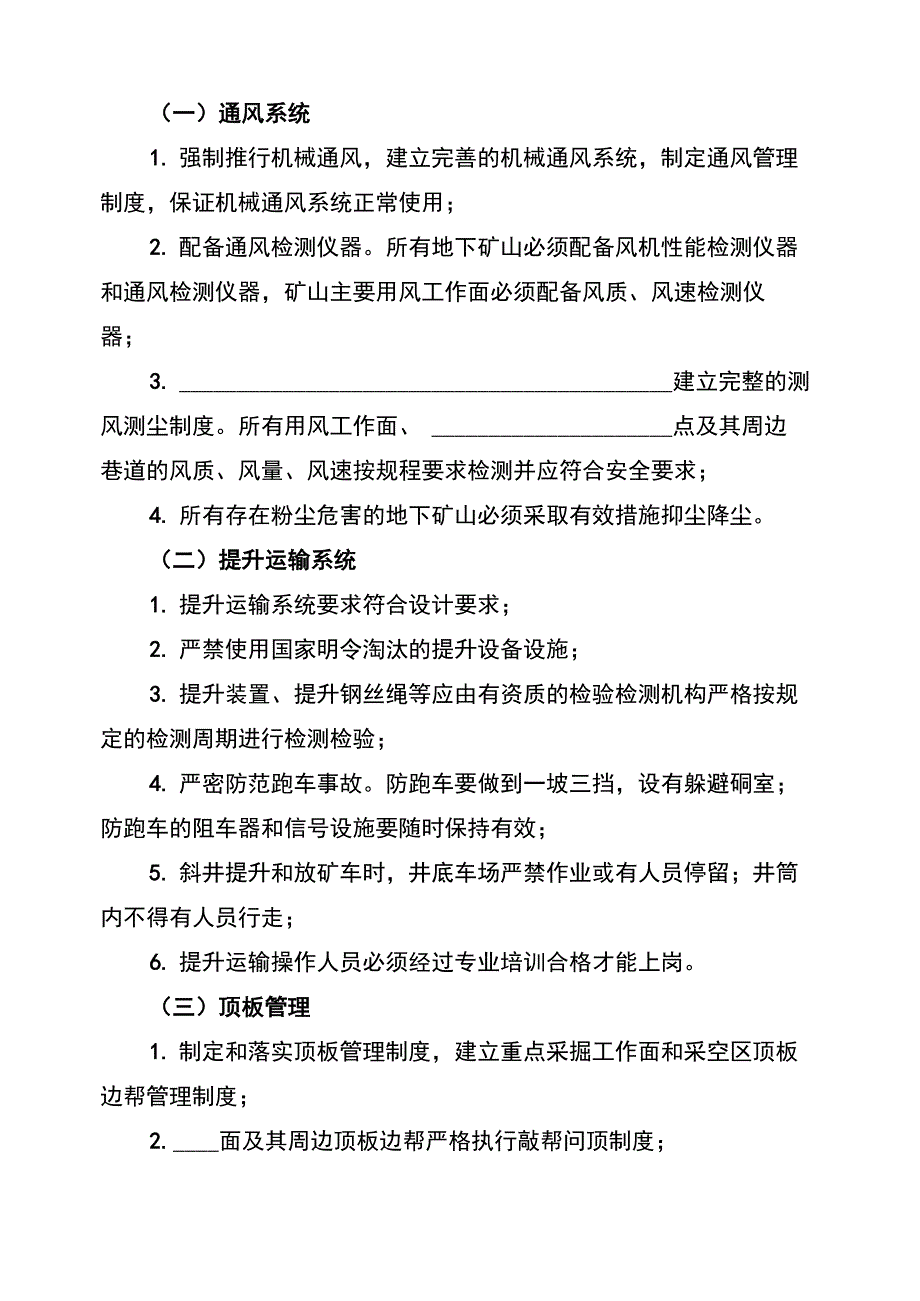 （一）通风系统

1. 强制推行机械通风，建立完善的机械通风系统，制定通风管理制度，保证机械通风系统正常使用；

2. 配备通风检测仪器。所有地下矿山必须配备风机性能检测仪器和通风检测仪器，矿山主要用风工作面必须配备风质、风速检测仪器；

3. ________________________________________建立完整的测风测尘制度。所有用风工作面、 ____________________点及其周边巷道的风质、风量、风速按规程要求检测并应符合安全要求；

4. 所有存在粉尘危害的地下矿山必须采取有效措施抑尘降尘。

（二）提升运输系统

1. 提升运输系统要求符合设计要求；

2. 严禁使用国家明令淘汰的提升设备设施；

3. 提升装置、提升钢丝绳等应由有资质的检验检测机构严格按规定的检测周期进行检测检验；

4. 严密防范跑车事故。防跑车要做到一坡三挡，设有躲避硐室；防跑车的阻车器和信号设施要随时保持有效；

5. 斜井提升和放矿车时，井底车场严禁作业或有人员停留；井筒内不得有人员行走；

6. 提升运输操作人员必须经过专业培训合格才能上岗。

（三）顶板管理

1. 制定和落实顶板管理制度，建立重点采掘工作面和采空区顶板边帮管理制度；

2. ____面及其周边顶板边帮严格执行敲帮问顶制度；